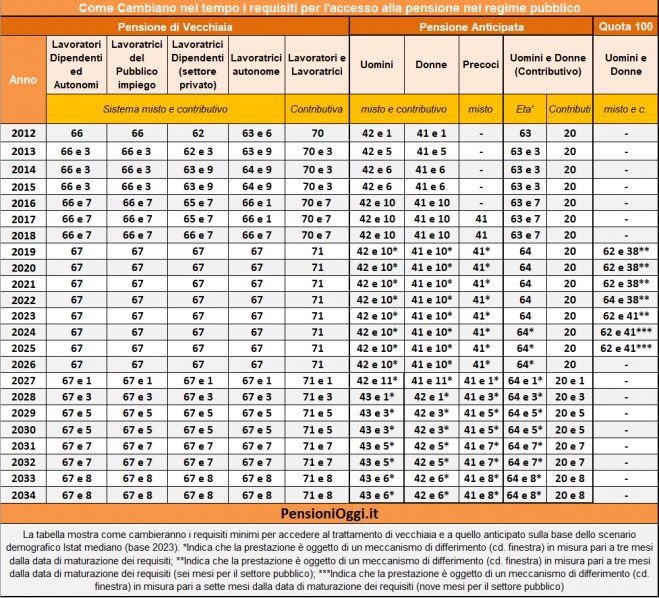 Come Cambiano nel tempo i requisiti per l'accesso alla pensione nel regime pubblico

| Anno | Pensione di Vecchiaia | | | | | Pensione Anticipata | | | | | Quota 100 |
|---|---|---|---|---|---|---|---|---|---|---|---|
| | Lavoratori Dipendenti ed Autonomi | Lavoratrici del Pubblico impiego | Lavoratrici Dipendenti (settore privato) | Lavoratrici autonome | Lavoratori e Lavoratrici | Uomini | Donne | Precoci | Uomini e Donne (Contributivo) | | Uomini e Donne |
| | Sistema misto e contributivo | | | | Contributiva | misto e contributivo | | misto | Eta' | Contributi | misto e c. |
| 2012 | 66 | 66 | 62 | 63 e 6 | 70 | 42 e 1 | 41 e 1 | - | 63 | 20 | - |
| 2013 | 66 e 3 | 66 e 3 | 62 e 3 | 63 e 9 | 70 e 3 | 42 e 5 | 41 e 5 | - | 63 e 3 | 20 | - |
| 2014 | 66 e 3 | 66 e 3 | 63 e 9 | 64 e 9 | 70 e 3 | 42 e 6 | 41 e 6 | - | 63 e 3 | 20 | - |
| 2015 | 66 e 3 | 66 e 3 | 63 e 9 | 64 e 9 | 70 e 3 | 42 e 6 | 41 e 6 | - | 63 e 3 | 20 | - |
| 2016 | 66 e 7 | 66 e 7 | 65 e 7 | 66 e 1 | 70 e 7 | 42 e 10 | 41 e 10 | - | 63 e 7 | 20 | - |
| 2017 | 66 e 7 | 66 e 7 | 65 e 7 | 66 e 1 | 70 e 7 | 42 e 10 | 41 e 10 | 41 | 63 e 7 | 20 | - |
| 2018 | 66 e 7 | 66 e 7 | 66 e 7 | 66 e 7 | 70 e 7 | 42 e 10 | 41 e 10 | 41 | 63 e 7 | 20 | - |
| 2019 | 67 | 67 | 67 | 67 | 71 | 42 e 10* | 41 e 10* | 41* | 64 | 20 | 62 e 38** |
| 2020 | 67 | 67 | 67 | 67 | 71 | 42 e 10* | 41 e 10* | 41* | 64 | 20 | 62 e 38** |
| 2021 | 67 | 67 | 67 | 67 | 71 | 42 e 10* | 41 e 10* | 41* | 64 | 20 | 62 e 38** |
| 2022 | 67 | 67 | 67 | 67 | 71 | 42 e 10* | 41 e 10* | 41* | 64 | 20 | 64 e 38** |
| 2023 | 67 | 67 | 67 | 67 | 71 | 42 e 10* | 41 e 10* | 41* | 64 | 20 | 62 e 41** |
| 2024 | 67 | 67 | 67 | 67 | 71 | 42 e 10* | 41 e 10* | 41* | 64* | 20 | 62 e 41*** |
| 2025 | 67 | 67 | 67 | 67 | 71 | 42 e 10* | 41 e 10* | 41* | 64* | 20 | 62 e 41*** |
| 2026 | 67 | 67 | 67 | 67 | 71 | 42 e 10* | 41 e 10* | 41* | 64* | 20 | - |
| 2027 | 67 e 1 | 67 e 1 | 67 e 1 | 67 e 1 | 71 e 1 | 42 e 11* | 41 e 11* | 41 e 1* | 64 e 1* | 20 e 1 | - |
| 2028 | 67 e 3 | 67 e 3 | 67 e 3 | 67 e 3 | 71 e 3 | 43 e 1* | 42 e 1* | 41 e 3* | 64 e 3* | 20 e 3 | - |
| 2029 | 67 e 5 | 67 e 5 | 67 e 5 | 67 e 5 | 71 e 5 | 43 e 3* | 42 e 3* | 41 e 5* | 64 e 5* | 20 e 5 | - |
| 2030 | 67 e 5 | 67 e 5 | 67 e 5 | 67 e 5 | 71 e 5 | 43 e 3* | 42 e 3* | 41 e 5* | 64 e 5* | 20 e 5 | - |
| 2031 | 67 e 7 | 67 e 7 | 67 e 7 | 67 e 7 | 71 e 7 | 43 e 5* | 42 e 5* | 41 e 7* | 64 e 7* | 20 e 7 | - |
| 2032 | 67 e 7 | 67 e 7 | 67 e 7 | 67 e 7 | 71 e 7 | 43 e 5* | 42 e 5* | 41 e 7* | 64 e 7* | 20 e 7 | - |
| 2033 | 67 e 8 | 67 e 8 | 67 e 8 | 67 e 8 | 71 e 8 | 43 e 6* | 42 e 6* | 41 e 8* | 64 e 8* | 20 e 8 | - |
| 2034 | 67 e 8 | 67 e 8 | 67 e 8 | 67 e 8 | 71 e 8 | 43 e 6* | 42 e 6* | 41 e 8* | 64 e 8* | 20 e 8 | - |

PensioniOggi.it

La tabella mostra come cambieranno i requisiti minimi per accedere al trattamento di vecchiaia e a quello anticipato sulla base dello scenario demografico Istat mediano (base 2023). *Indica che la prestazione è oggetto di un meccanismo di differimento (cd. finestra) in misura pari a tre mesi dalla data di maturazione dei requisiti; **Indica che la prestazione è oggetto di un meccanismo di differimento (cd. finestra) in misura pari a tre mesi dalla data di maturazione dei requisiti (sei mesi per il settore pubblico); ***Indica che la prestazione è oggetto di un meccanismo di differimento (cd. finestra) in misura pari a sette mesi dalla data di maturazione dei requisiti (nove mesi per il settore pubblico)